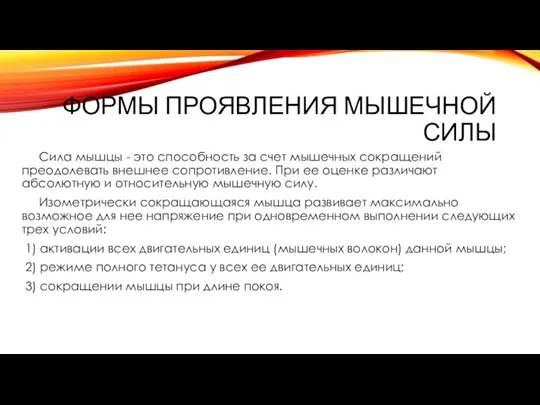 ФОРМЫ ПРОЯВЛЕНИЯ МЫШЕЧНОЙ СИЛЫ

Сила мышцы - это способность за счет мышечных сокращений преодолевать внешнее сопротивление. При ее оценке различают абсолютную и относительную мышечную силу.

Изометрически сокращающаяся мышца развивает максимально возможное для нее напряжение при одновременном выполнении следующих трех условий:

1) активации всех двигательных единиц (мышечных волокон) данной мышцы;

2) режиме полного тетануса у всех ее двигательных единиц;

3) сокращении мышцы при длине покоя.